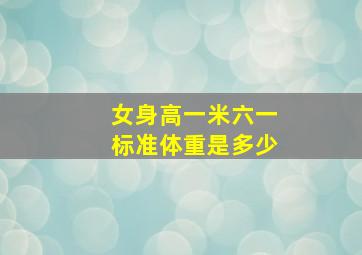 女身高一米六一
标准体重是多少